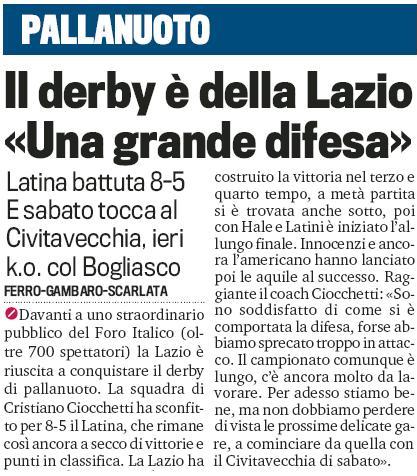 PALLANUOTO

Il derby è della Lazio «Una grande difesa»

Latina battuta 8-5 E sabato tocca al Civitavecchia, ieri k.o. col Bogliasco

FERRO-GAMBARO-SCARLATA

Davanti a uno straordinario pubblico del Foro Italico (oltre 700 spettatori) la Lazio è riuscita a conquistare il derby di pallanuoto. La squadra di Cristiano Ciocchetti ha sconfitto per 8-5 il Latina, che rimane così ancora a secco di vittorie e punti in classifica. La Lazio ha costruito la vittoria nel terzo e quarto tempo, a metà partita si è trovata anche sotto, poi con Hale e Latini è iniziato l'allungo finale. Innocenzi e ancora l'americano hanno lanciato poi le aquile al successo. Raggiante il coach Ciocchetti: «Sono soddisfatto di come si è comportata la difesa, forse abbiamo sprecato troppo in attacco. Il campionato comunque è lungo, c'è ancora molto da lavorare. Per adesso stiamo bene, ma non dobbiamo perdere di vista le prossime delicate gare, a cominciare da quella con il Civitavecchia di sabato».